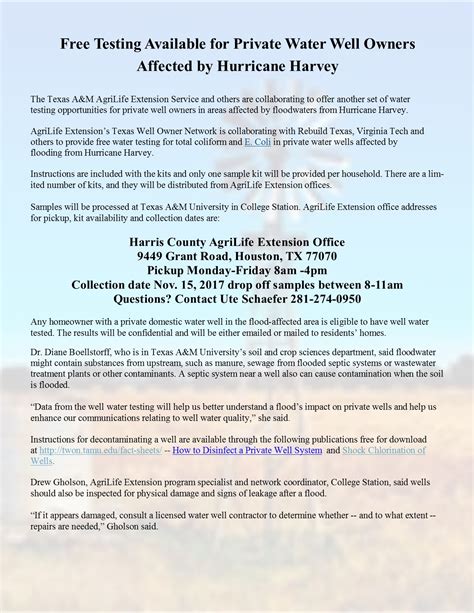 Free Testing Available for Private Water Well Owners Affected by Hurricane Harvey

The Texas A&M AgriLife Extension Service and others are collaborating to offer another set of water testing opportunities for private well owners in areas affected by floodwaters from Hurricane Harvey.

AgriLife Extension's Texas Well Owner Network is collaborating with Rebuild Texas, Virginia Tech and others to provide free water testing for total coliform and E. Coli in private water wells affected by flooding from Hurricane Harvey.

Instructions are included with the kits and only one sample kit will be provided per household. There are a limited number of kits, and they will be distributed from AgriLife Extension offices.

Samples will be processed at Texas A&M University in College Station. AgriLife Extension office addresses for pickup, kit availability and collection dates are:

Harris County AgriLife Extension Office
9449 Grant Road, Houston, TX 77070
Pickup Monday-Friday 8am -4pm
Collection date Nov. 15, 2017 drop off samples between 8-11am
Questions? Contact Ute Schaefer 281-274-0950

Any homeowner with a private domestic water well in the flood-affected area is eligible to have well water tested. The results will be confidential and will be either emailed or mailed to residents' homes.

Dr. Diane Boellstorff, who is in Texas A&M University's soil and crop sciences department, said floodwater might contain substances from upstream, such as manure, sewage from flooded septic systems or wastewater treatment plants or other contaminants. A septic system near a well also can cause contamination when the soil is flooded.

"Data from the well water testing will help us better understand a flood's impact on private wells and help us enhance our communications relating to well water quality," she said.

Instructions for decontaminating a well are available through the following publications free for download at http://twon.tamu.edu/fact-sheets/ -- How to Disinfect a Private Well System and Shock Chlorination of Wells.

Drew Gholson, AgriLife Extension program specialist and network coordinator, College Station, said wells should also be inspected for physical damage and signs of leakage after a flood.

"If it appears damaged, consult a licensed water well contractor to determine whether -- and to what extent -- repairs are needed," Gholson said.